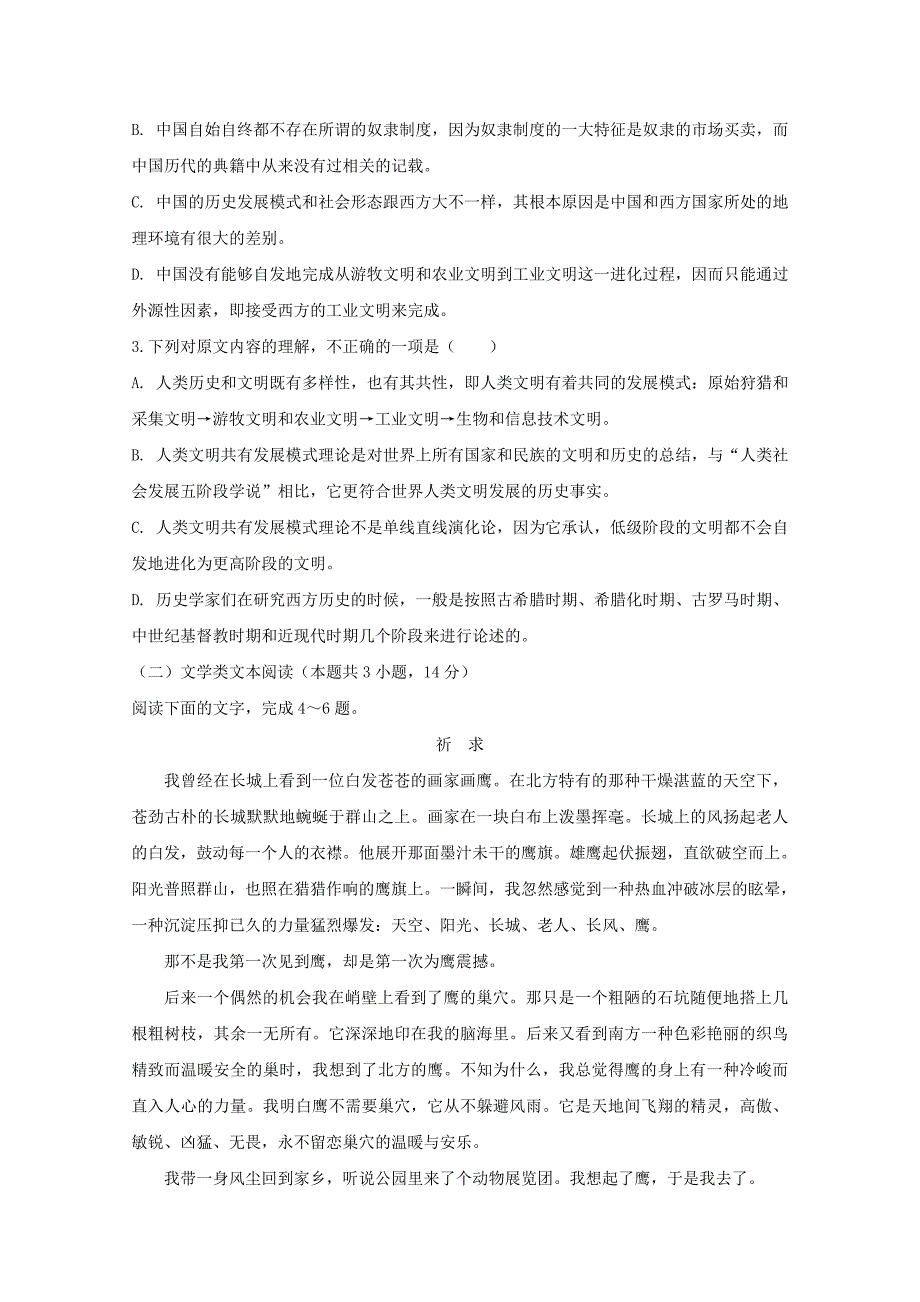 B. 中国自始自终都不存在所谓的奴隶制度，因为奴隶制度的一大特征是奴隶的市场买卖，而中国历代的典籍中从来没有过相关的记载。

C. 中国的历史发展模式和社会形态跟西方大不一样，其根本原因是中国和西方国家所处的地理环境有很大的差别。

D. 中国没有能够自发地完成从游牧文明和农业文明到工业文明这一进化过程，因而只能通过外源性因素，即接受西方的工业文明来完成。

3.下列对原文内容的理解，不正确的一项是（　　）

A. 人类历史和文明既有多样性，也有其共性，即人类文明有着共同的发展模式：原始狩猎和采集文明→游牧文明和农业文明→工业文明→生物和信息技术文明。

B. 人类文明共有发展模式理论是对世界上所有国家和民族的文明和历史的总结，与“人类社会发展五阶段学说”相比，它更符合世界人类文明发展的历史事实。

C. 人类文明共有发展模式理论不是单线直线演化论，因为它承认，低级阶段的文明都不会自发地进化为更高阶段的文明。

D. 历史学家们在研究西方历史的时候，一般是按照古希腊时期、希腊化时期、古罗马时期、中世纪基督教时期和近现代时期几个阶段来进行论述的。

（二）文学类文本阅读（本题共 3 小题，14 分）

阅读下面的文字，完成 4～6 题。

祈　求

我曾经在长城上看到一位白发苍苍的画家画鹰。在北方特有的那种干燥湛蓝的天空下，苍劲古朴的长城默默地蜿蜒于群山之上。画家在一块白布上泼墨挥毫。长城上的风扬起老人的白发，鼓动每一个人的衣襟。他展开那面墨汁未干的鹰旗。雄鹰起伏振翅，直欲破空而上。阳光普照群山，也照在猎猎作响的鹰旗上。一瞬间，我忽然感觉到一种热血冲破冰层的眩晕，一种沉淀压抑已久的力量猛烈爆发：天空、阳光、长城、老人、长风、鹰。

那不是我第一次见到鹰，却是第一次为鹰震撼。

后来一个偶然的机会我在峭壁上看到了鹰的巢穴。那只是一个粗陋的石坑随便地搭上几根粗树枝，其余一无所有。它深深地印在我的脑海里。后来又看到南方一种色彩艳丽的织鸟精致而温暖安全的巢时，我想到了北方的鹰。不知为什么，我总觉得鹰的身上有一种冷峻而直入人心的力量。我明白鹰不需要巢穴，它从不躲避风雨。它是天地间飞翔的精灵，高傲、敏锐、凶猛、无畏，永不留恋巢穴的温暖与安乐。

我带一身风尘回到家乡，听说公园里来了个动物展览团。我想起了鹰，于是我去了。